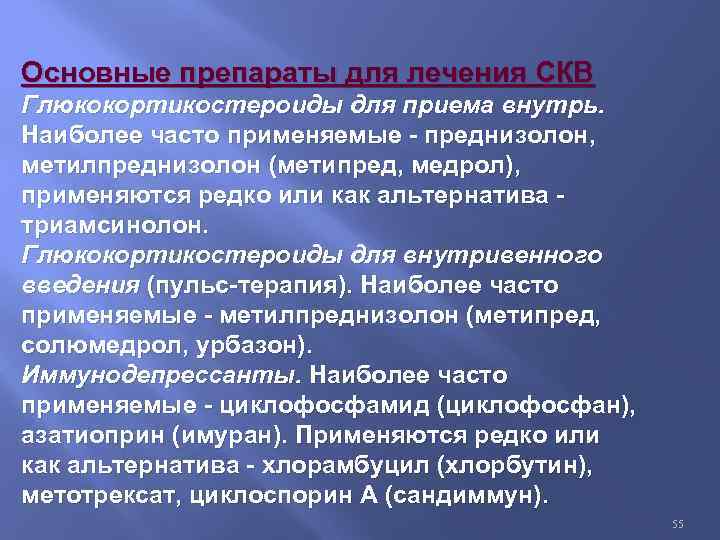 Основные препараты для лечения СКВ
Глюкокортикостероиды для приема внутрь. Наиболее часто применяемые - преднизолон, метилпреднизолон (метипред, медрол), применяются редко или как альтернатива - триамсинолон.
Глюкокортикостероиды для внутривенного введения (пульс-терапия). Наиболее часто применяемые - метилпреднизолон (метипред, солюмедрол, урбазон).
Иммунодепрессанты. Наиболее часто применяемые - циклофосфамид (циклофосфан), азатиоприн (имуран). Применяются редко или как альтернатива - хлорамбуцил (хлорбутин), метотрексат, циклоспорин А (сандиммун).

55